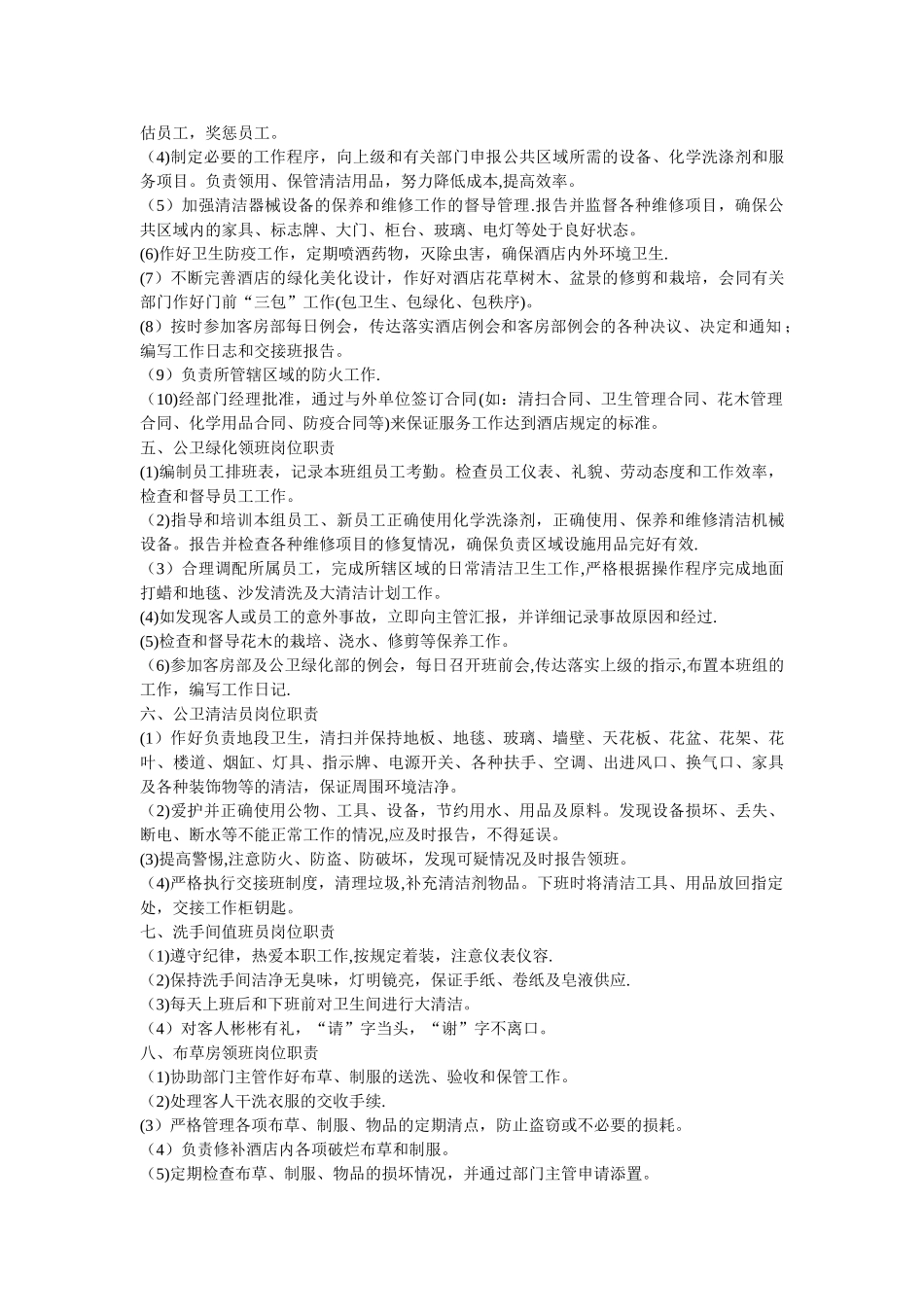 估员工，奖惩员工。
（4)制定必要的工作程序，向上级和有关部门申报公共区域所需的设备、化学洗涤剂和服务项目。负责领用、保管清洁用品，努力降低成本,提高效率。
（5）加强清洁器械设备的保养和维修工作的督导管理.报告并监督各种维修项目，确保公共区域内的家具、标志牌、大门、柜台、玻璃、电灯等处于良好状态。
(6)作好卫生防疫工作，定期喷洒药物，灭除虫害，确保酒店内外环境卫生.
(7）不断完善酒店的绿化美化设计，作好对酒店花草树木、盆景的修剪和栽培，会同有关部门作好门前“三包”工作(包卫生、包绿化、包秩序)。
(8）按时参加客房部每日例会，传达落实酒店例会和客房部例会的各种决议、决定和通知；编写工作日志和交接班报告。
（9）负责所管辖区域的防火工作.
（10)经部门经理批准，通过与外单位签订合同(如：清扫合同、卫生管理合同、花木管理合同、化学用品合同、防疫合同等)来保证服务工作达到酒店规定的标准。
五、公卫绿化领班岗位职责
(1)编制员工排班表，记录本班组员工考勤。检查员工仪表、礼貌、劳动态度和工作效率，检查和督导员工工作。
（2)指导和培训本组员工、新员工正确使用化学洗涤剂，正确使用、保养和维修清洁机械设备。报告并检查各种维修项目的修复情况，确保负责区域设施用品完好有效.
（3）合理调配所属员工，完成所辖区域的日常清洁卫生工作,严格根据操作程序完成地面打蜡和地毯、沙发清洗及大清洁计划工作。
(4)如发现客人或员工的意外事故，立即向主管汇报，并详细记录事故原因和经过.
(5)检查和督导花木的栽培、浇水、修剪等保养工作。
（6)参加客房部及公卫绿化部的例会，每日召开班前会,传达落实上级的指示,布置本班组的工作，编写工作日记.
六、公卫清洁员岗位职责
(1）作好负责地段卫生，清扫并保持地板、地毯、玻璃、墙壁、天花板、花盆、花架、花叶、楼道、烟缸、灯具、指示牌、电源开关、各种扶手、空调、出进风口、换气口、家具及各种装饰物等的清洁，保证周围环境洁净。
（2)爱护并正确使用公物、工具、设备，节约用水、用品及原料。发现设备损坏、丢失、断电、断水等不能正常工作的情况,应及时报告，不得延误。
(3)提高警惕,注意防火、防盗、防破坏，发现可疑情况及时报告领班。
（4)严格执行交接班制度，清理垃圾,补充清洁剂物品。下班时将清洁工具、用品放回指定处，交接工作柜钥匙。
七、洗手间值班员岗位职责
（1)遵守纪律，热爱本职工作,按规定着装，注意仪表仪容.
（2)保持洗手间洁净无臭味，灯明镜亮，保证手纸、卷纸及皂液供应.
（3)每天上班后和下班前对卫生间进行大清洁。
（4）对客人彬彬有礼，“请”字当头，“谢”字不离口。
八、布草房领班岗位职责
（1)协助部门主管作好布草、制服的送洗、验收和保管工作。
（2)处理客人干洗衣服的交收手续.
(3）严格管理各项布草、制服、物品的定期清点，防止盗窃或不必要的损耗。
（4）负责修补酒店内各项破烂布草和制服。
（5)定期检查布草、制服、物品的损坏情况，并通过部门主管申请添置。